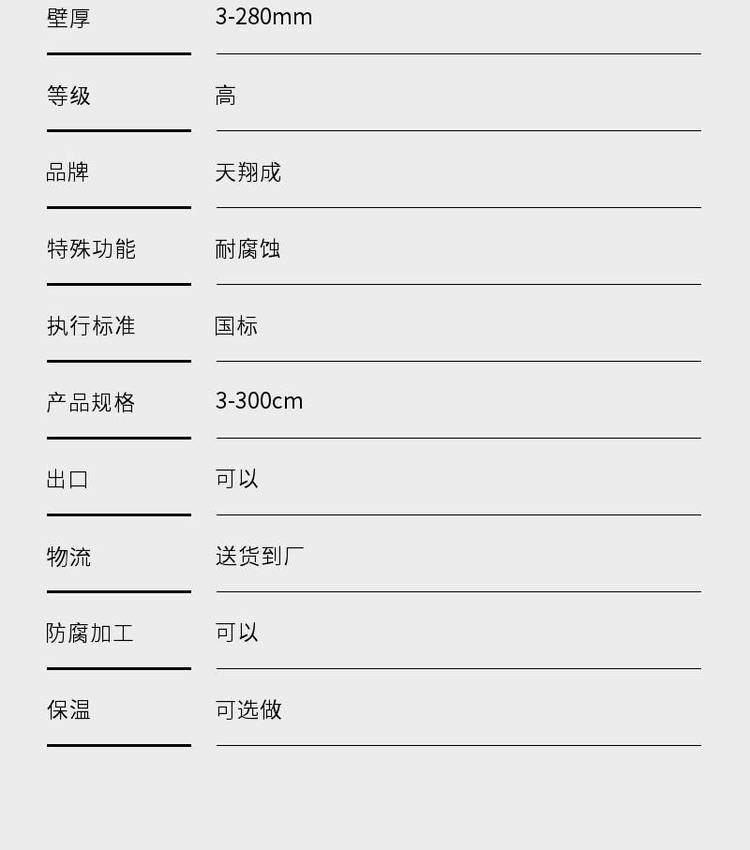 壁厚 3-280mm

等级 高

品牌 天翔成

特殊功能 耐腐蚀

执行标准 国标

产品规格 3-300cm

出口 可以

物流 送货到厂

防腐加工 可以

保温 可选做